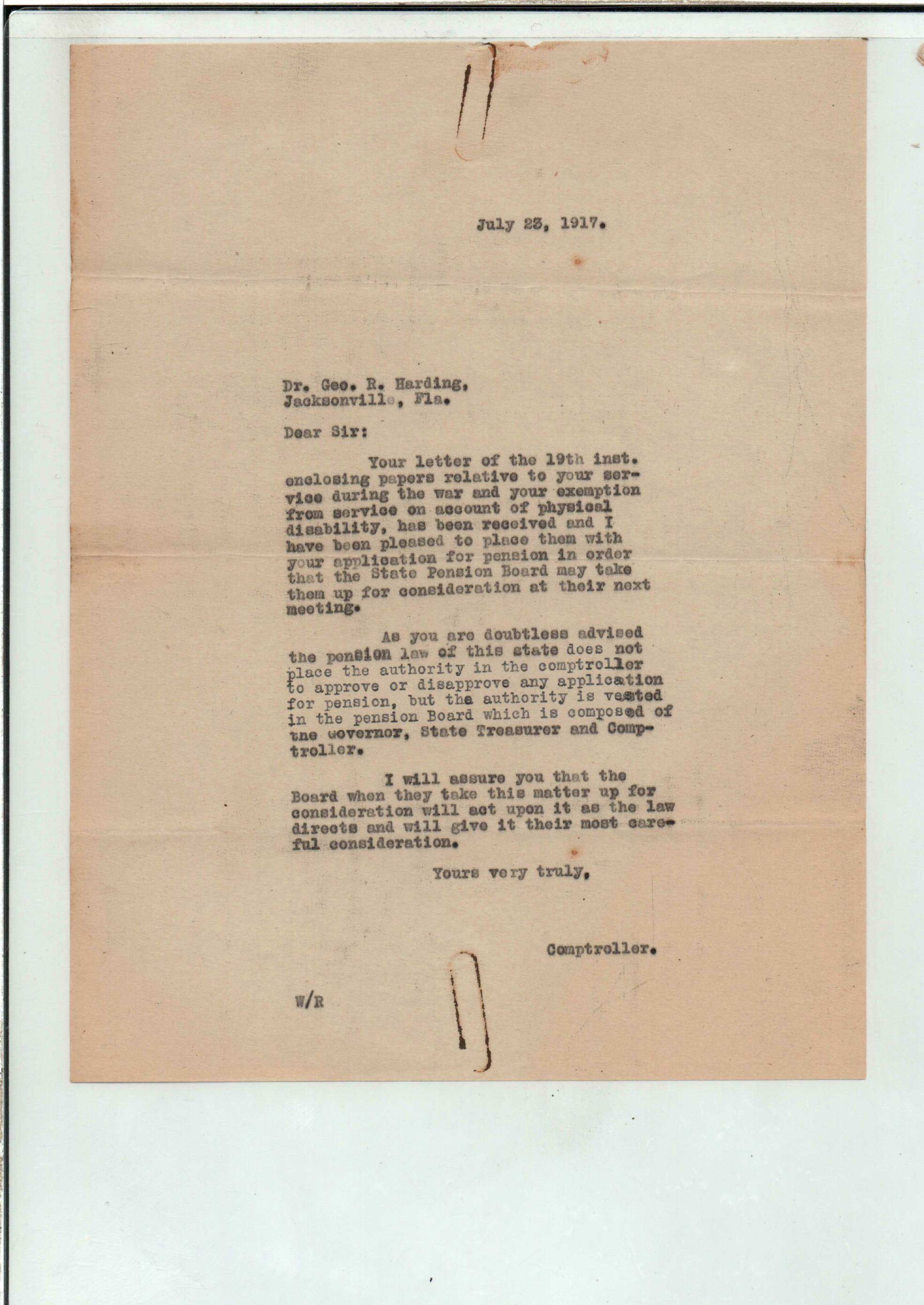 July 23, 1917.

Dr. Geo. R. Harding,
Jacksonville, Fla.

Dear Sir:

Your letter of the 19th inst. enclosing papers relative to your service during the war and your exemption from service on account of physical disability, has been received and I have been pleased to place them with your application for pension in order that the State Pension Board may take them up for consideration at their next meeting.

As you are doubtless advised the pension law of this state does not place the authority in the comptroller to approve or disapprove any application for pension, but the authority is vested in the pension Board which is composed of the Governor, State Treasurer and Comptroller.

I will assure you that the Board when they take this matter up for consideration will act upon it as the law directs and will give it their most careful consideration.

Yours very truly,

Comptroller.

W/R